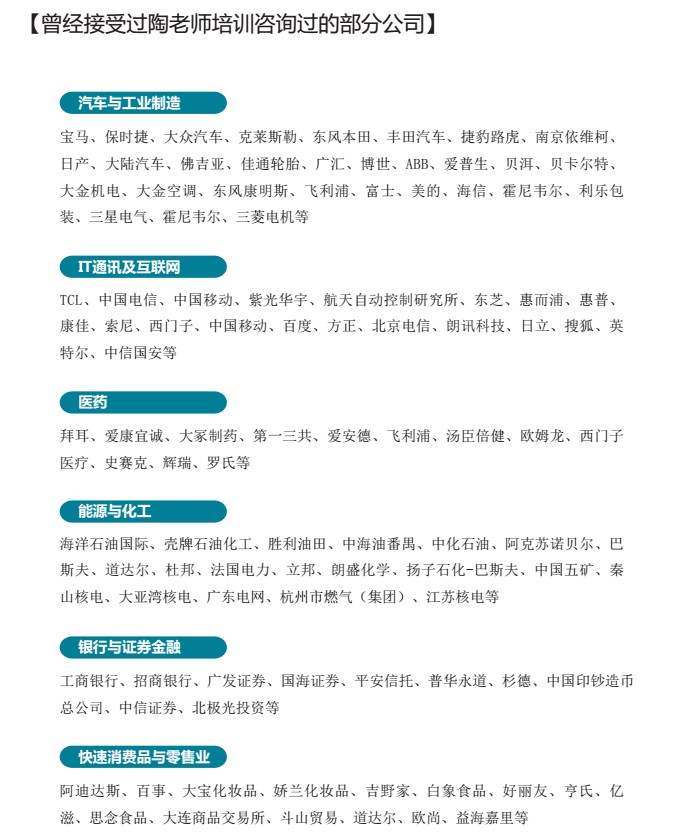 【曾经接受过陶老师培训咨询过的部分公司】

汽车与工业制造

宝马、保时捷、大众汽车、克莱斯勒、东风本田、丰田汽车、捷豹路虎、南京依维柯、日产、大陆汽车、佛吉亚、佳通轮胎、广汇、博世、ABB、爱普生、贝洱、贝卡尔特、大金机电、大金空调、东风康明斯、飞利浦、富士、美的、海信、霍尼韦尔、利乐包装、三星电气、霍尼韦尔、三菱电机等

IT通讯及互联网

TCL、中国电信、中国移动、紫光华宇、航天自动控制研究所、东芝、惠而浦、惠普、康佳、索尼、西门子、中国移动、百度、方正、北京电信、朗讯科技、日立、搜狐、英特尔、中信国安等

医药

拜耳、爱康宜诚、大冢制药、第一三共、爱安德、飞利浦、汤臣倍健、欧姆龙、西门子医疗、史赛克、辉瑞、罗氏等

能源与化工

海洋石油国际、壳牌石油化工、胜利油田、中海油番禺、中化石油、阿克苏诺贝尔、巴斯夫、道达尔、杜邦、法国电力、立邦、朗盛化学、扬子石化-巴斯夫、中国五矿、秦山核电、大亚湾核电、广东电网、杭州市燃气（集团）、江苏核电等

银行与证券金融

工商银行、招商银行、广发证券、国海证券、平安信托、普华永道、杉德、中国印钞造币总公司、中信证券、北极光投资等

快速消费品与零售业

阿迪达斯、百事、大宝化妆品、娇兰化妆品、吉野家、白象食品、好丽友、亨氏、亿滋、思念食品、大连商品交易所、斗山贸易、道达尔、欧尚、益海嘉里等